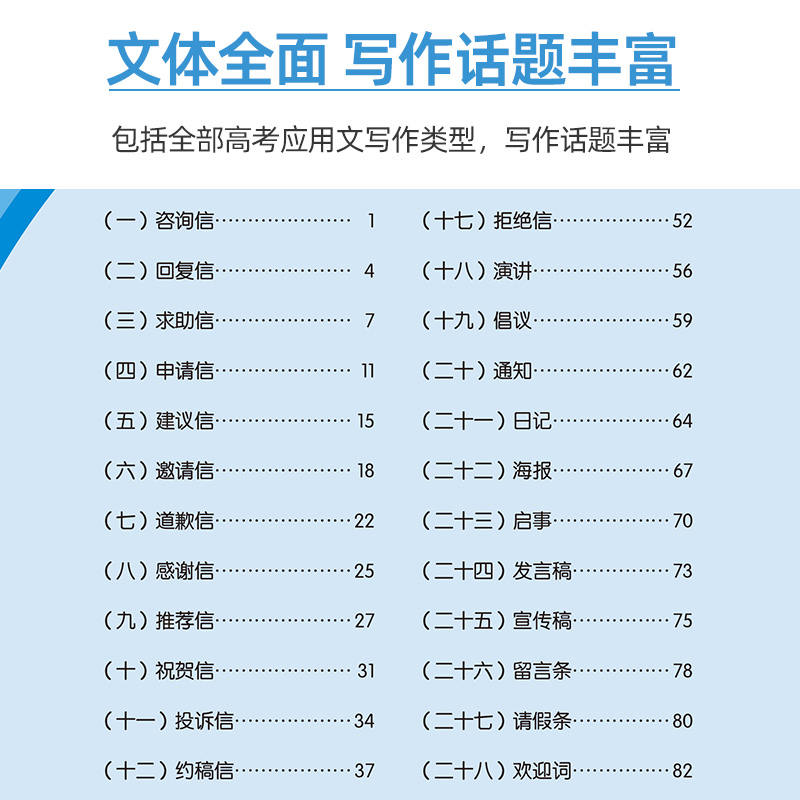 文体全面 写作话题丰富

包括全部高考应用文写作类型，写作话题丰富

（一）咨询信…………………… 1
（二）回复信…………………… 4
（三）求助信…………………… 7
（四）申请信…………………… 11
（五）建议信…………………… 15
（六）邀请信…………………… 18
（七）道歉信……………………22
（八）感谢信……………………25
（九）推荐信……………………27
（十）祝贺信…………………… 31
（十一）投诉信…………………34
（十二）约稿信…………………37

（十七）拒绝信…………………52
（十八）演讲……………………56
（十九）倡议……………………59
（二十）通知……………………62
（二十一）日记…………………64
（二十二）海报…………………67
（二十三）启事…………………70
（二十四）发言稿………………73
（二十五）宣传稿………………75
（二十六）留言条………………78
（二十七）请假条………………80
（二十八）欢迎词………………82